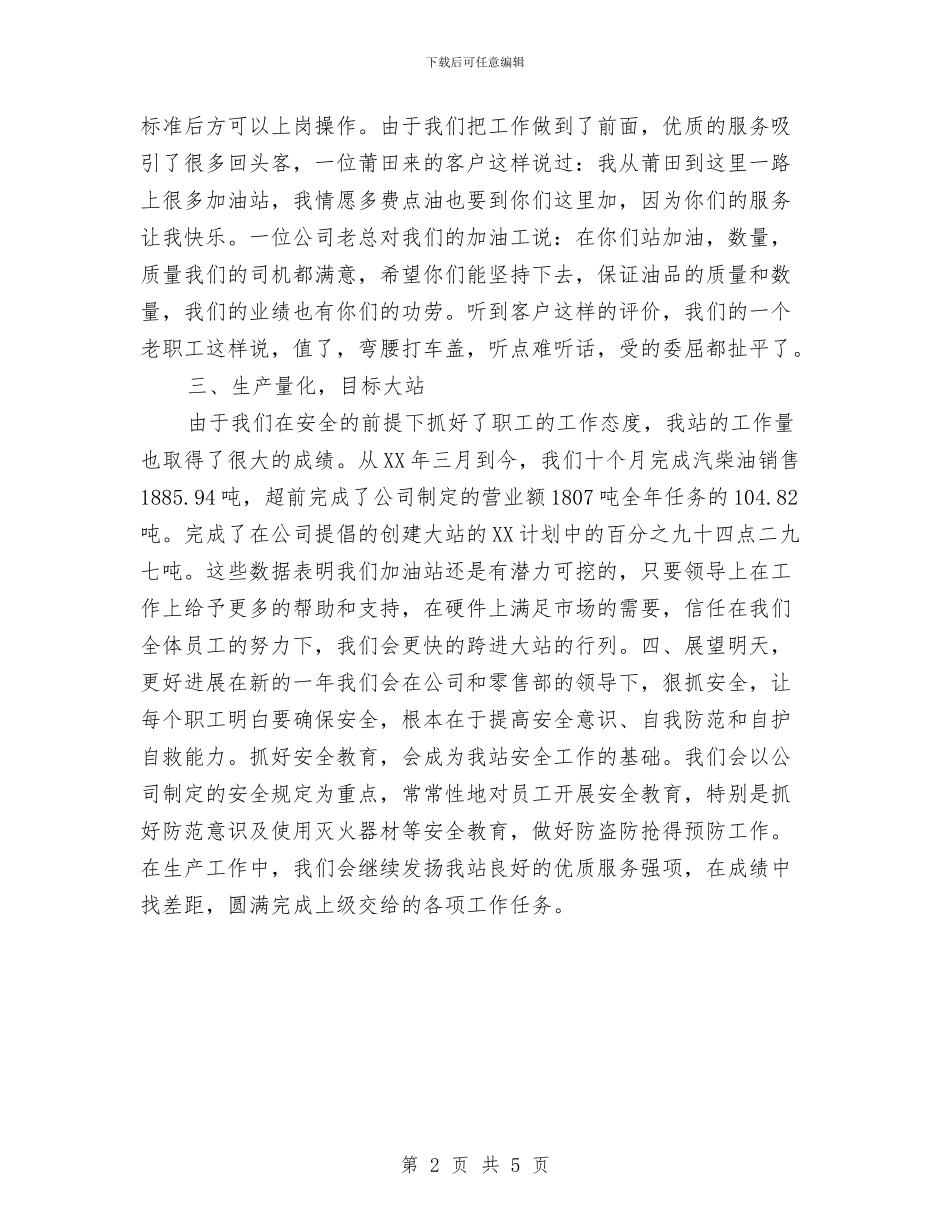 下载后可任意编辑

标准后方可以上岗操作。由于我们把工作做到了前面，优质的服务吸引了很多回头客，一位莆田来的客户这样说过：我从莆田到这里一路上很多加油站，我情愿多费点油也要到你们这里加，因为你们的服务让我快乐。一位公司老总对我们的加油工说：在你们站加油，数量，质量我们的司机都满意，希望你们能坚持下去，保证油品的质量和数量，我们的业绩也有你们的功劳。听到客户这样的评价，我们的一个老职工这样说，值了，弯腰打车盖，听点难听话，受的委屈都扯平了。

三、生产量化，目标大站

由于我们在安全的前提下抓好了职工的工作态度，我站的工作量也取得了很大的成绩。从XX年三月到今，我们十个月完成汽柴油销售1885.94吨，超前完成了公司制定的营业额1807吨全年任务的104.82吨。完成了在公司提倡的创建大站的XX计划中的百分之九十四点二九七吨。这些数据表明我们加油站还是有潜力可挖的，只要领导上在工作上给予更多的帮助和支持，在硬件上满足市场的需要，信任在我们全体员工的努力下，我们会更快的跨进大站的行列。四、展望明天，更好进展在新的一年我们会在公司和零售部的领导下，狠抓安全，让每个职工明白要确保安全，根本在于提高安全意识、自我防范和自护自救能力。抓好安全教育，会成为我站安全工作的基础。我们会以公司制定的安全规定为重点，常常性地对员工开展安全教育，特别是抓好防范意识及使用灭火器材等安全教育，做好防盗防抢得预防工作。在生产工作中，我们会继续发扬我站良好的优质服务强项，在成绩中找差距，圆满完成上级交给的各项工作任务。

第 2 页 共 5 页